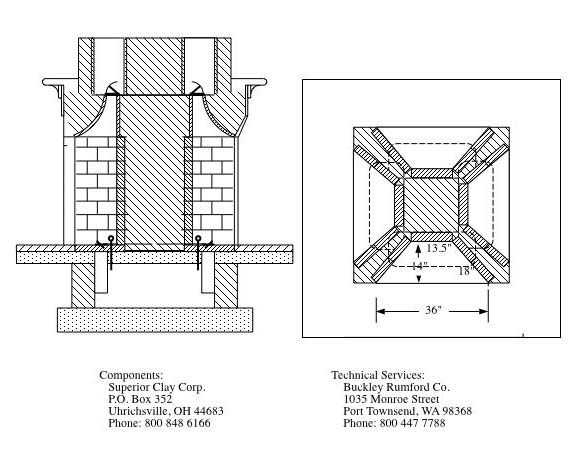 13.5"
14"
18"
36"

Components:
Superior Clay Corp.
P.O. Box 352
Uhrichsville, OH 44683
Phone: 800 848 6166

Technical Services:
Buckley Rumford Co.
1035 Monroe Street
Port Townsend, WA 98368
Phone: 800 447 7788